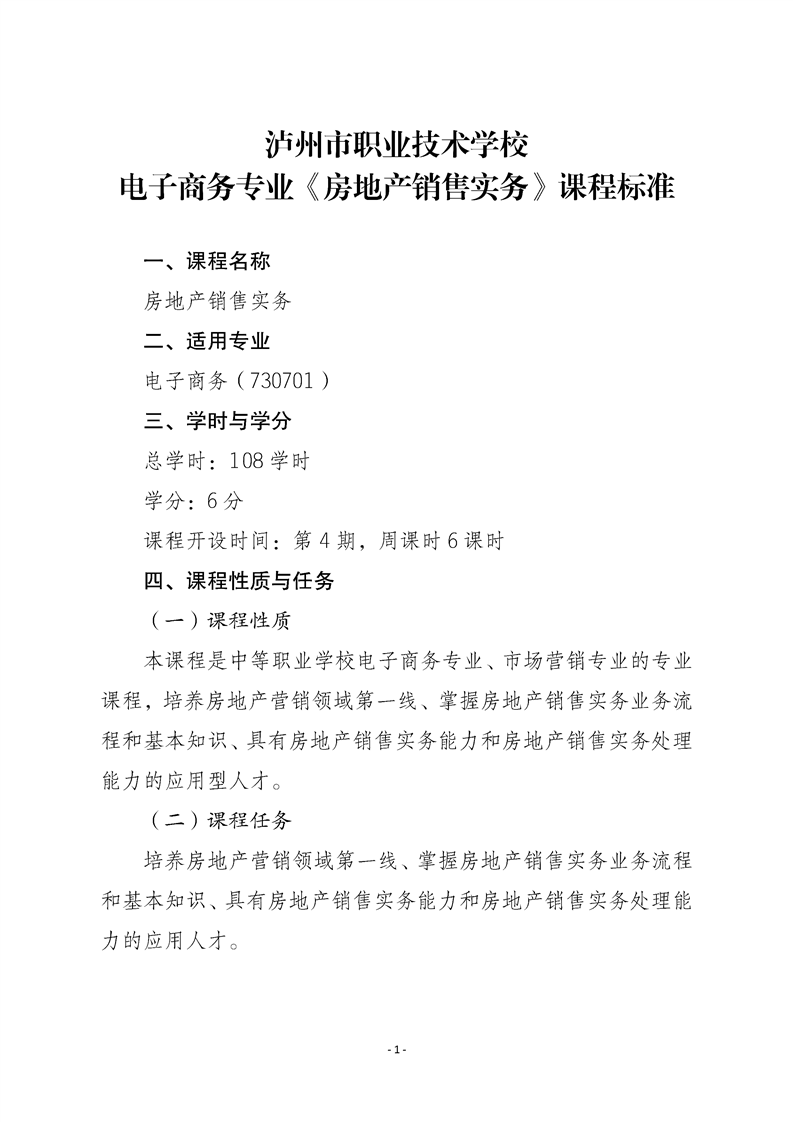 泸州市职业技术学校
电子商务专业《房地产销售实务》课程标准

一、课程名称

房地产销售实务

二、适用专业

电子商务（730701）

三、学时与学分

总学时：108 学时

学分：6 分

课程开设时间：第 4 期，周课时 6 课时

四、课程性质与任务

（一）课程性质

本课程是中等职业学校电子商务专业、市场营销专业的专业课程，培养房地产营销领域第一线、掌握房地产销售实务业务流程和基本知识、具有房地产销售实务能力和房地产销售实务处理能力的应用型人才。

（二）课程任务

培养房地产营销领域第一线、掌握房地产销售实务业务流程和基本知识、具有房地产销售实务能力和房地产销售实务处理能力的应用人才。

- 1 -